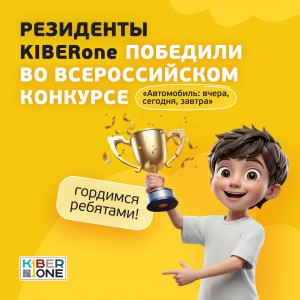 РЕЗИДЕНТЫ KIBERone ПОБЕДИЛИ ВО ВСЕРОССИЙСКОМ КОНКУРСЕ

«Автомобиль: вчера, сегодня, завтра»

гордимся ребятами!

KIBER ONE